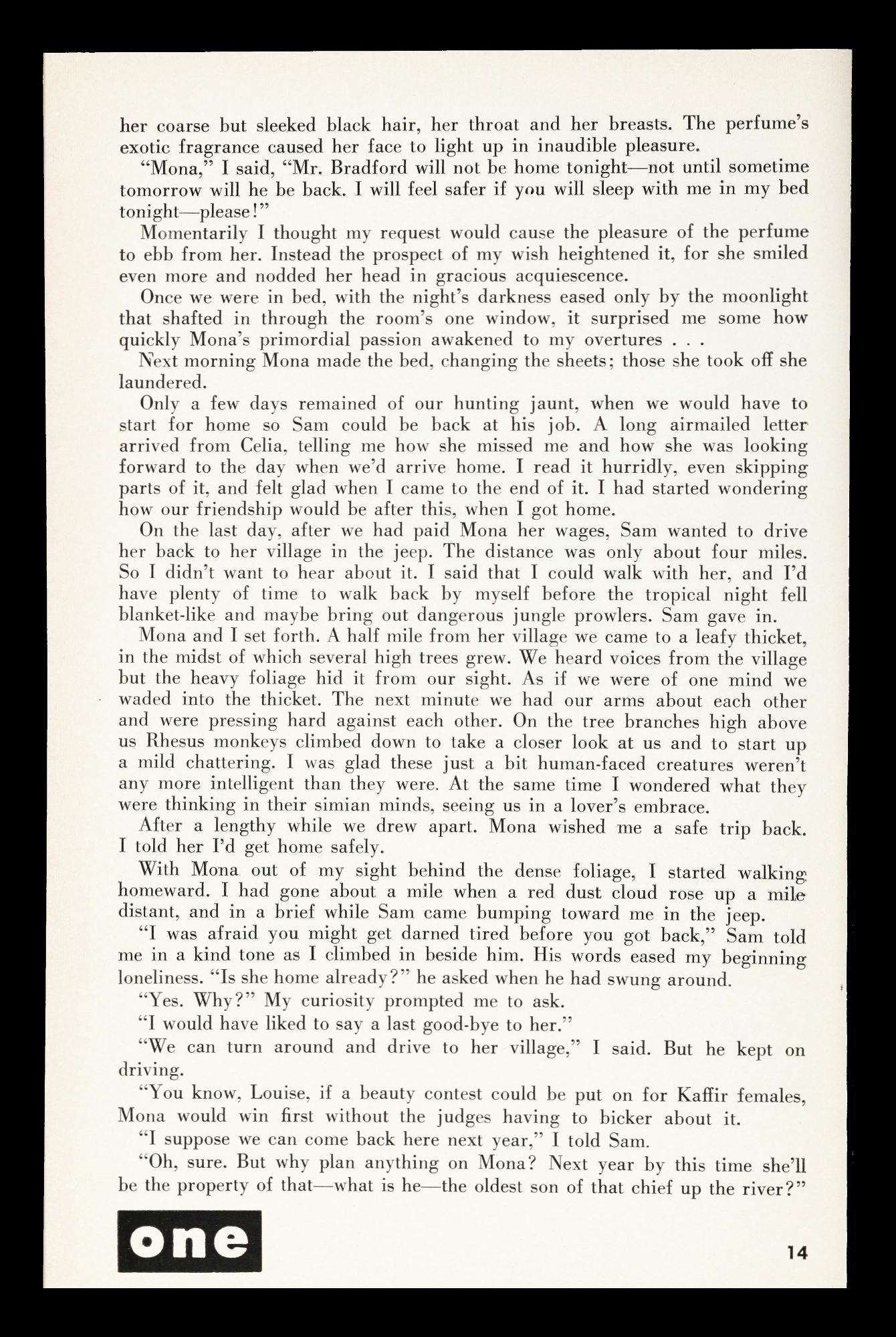 her coarse but sleeked black hair, her throat and her breasts. The perfume's exotic fragrance caused her face to light up in inaudible pleasure.

"Mona," I said, "Mr. Bradford will not be home tonight—not until sometime tomorrow will he be back. I will feel safer if you will sleep with me in my bed tonight—please!"

Momentarily I thought my request would cause the pleasure of the perfume to ebb from her. Instead the prospect of my wish heightened it, for she smiled even more and nodded her head in gracious acquiescence.

Once we were in bed, with the night's darkness eased only by the moonlight that shafted in through the room's one window, it surprised me some how quickly Mona's primordial passion awakened to my overtures . . .

Next morning Mona made the bed, changing the sheets; those she took off she laundered.

Only a few days remained of our hunting jaunt, when we would have to start for home so Sam could be back at his job. A long airmailed letter arrived from Celia, telling me how she missed me and how she was looking forward to the day when we'd arrive home. I read it hurridly, even skipping parts of it, and felt glad when I came to the end of it. I had started wondering how our friendship would be after this, when I got home.

On the last day, after we had paid Mona her wages, Sam wanted to drive her back to her village in the jeep. The distance was only about four miles. So I didn't want to hear about it. I said that I could walk with her, and I'd have plenty of time to walk back by myself before the tropical night fell blanket-like and maybe bring out dangerous jungle prowlers. Sam gave in.

Mona and I set forth. A half mile from her village we came to a leafy thicket, in the midst of which several high trees grew. We heard voices from the village but the heavy foliage hid it from our sight. As if we were of one mind we waded into the thicket. The next minute we had our arms about each other and were pressing hard against each other. On the tree branches high above us Rhesus monkeys climbed down to take a closer look at us and to start up a mild chattering. I was glad these just a bit human-faced creatures weren't any more intelligent than they were. At the same time I wondered what they were thinking in their simian minds, seeing us in a lover's embrace.

After a lengthy while we drew apart. Mona wished me a safe trip back. I told her I'd get home safely.

With Mona out of my sight behind the dense foliage, I started walking homeward. I had gone about a mile when a red dust cloud rose up a mile distant, and in a brief while Sam came bumping toward me in the jeep.

"I was afraid you might get darned tired before you got back," Sam told me in a kind tone as I climbed in beside him. His words eased my beginning loneliness. "Is she home already?" he asked when he had swung around.

"Yes. Why?" My curiosity prompted me to ask.

"I would have liked to say a last good-bye to her."

"We can turn around and drive to her village," I said. But he kept on driving.

"You know, Louise, if a beauty contest could be put on for Kaffir females, Mona would win first without the judges having to bicker about it.

"I suppose we can come back here next year," I told Sam.

"Oh, sure. But why plan anything on Mona? Next year by this time she'll be the property of that—what is he—the oldest son of that chief up the river?"

one

14